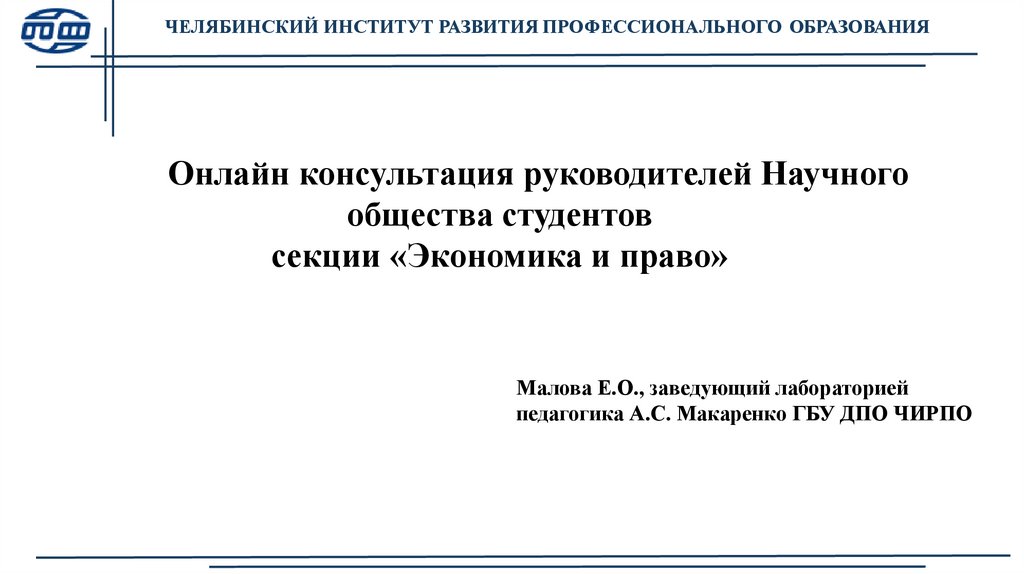 ЧЕЛЯБИНСКИЙ ИНСТИТУТ РАЗВИТИЯ ПРОФЕССИОНАЛЬНОГО ОБРАЗОВАНИЯ

Онлайн консультация руководителей Научного общества студентов секции «Экономика и право»

Малова Е.О., заведующий лабораторией педагогика А.С. Макаренко ГБУ ДПО ЧИРПО